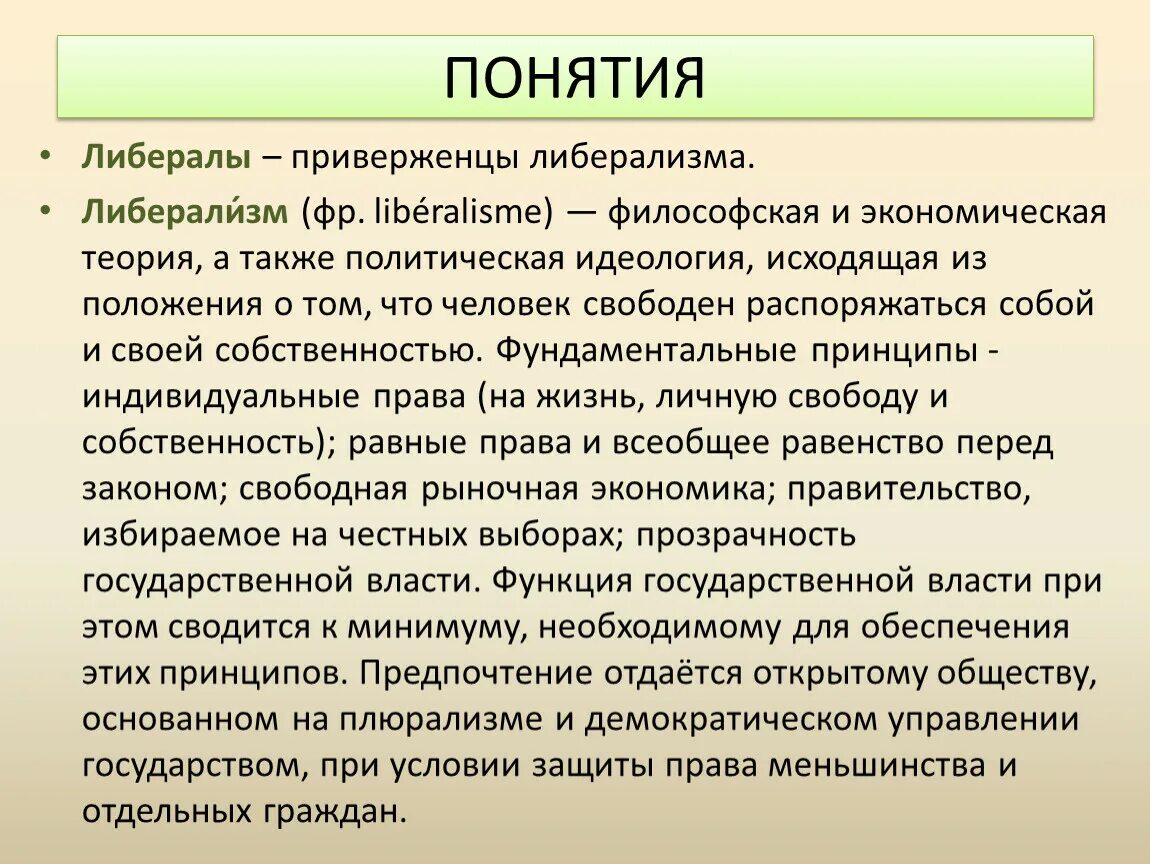 ПОНЯТИЯ

• Либералы – приверженцы либерализма.

• Либерали́зм (фр. libéralisme) — философская и экономическая теория, а также политическая идеология, исходящая из положения о том, что человек свободен распоряжаться собой и своей собственностью. Фундаментальные принципы - индивидуальные права (на жизнь, личную свободу и собственность); равные права и всеобщее равенство перед законом; свободная рыночная экономика; правительство, избираемое на честных выборах; прозрачность государственной власти. Функция государственной власти при этом сводится к минимуму, необходимому для обеспечения этих принципов. Предпочтение отдаётся открытому обществу, основанном на плюрализме и демократическом управлении государством, при условии защиты права меньшинства и отдельных граждан.